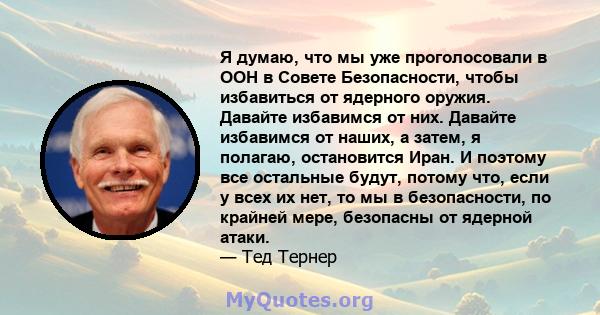 Я думаю, что мы уже проголосовали в ООН в Совете Безопасности, чтобы избавиться от ядерного оружия. Давайте избавимся от них. Давайте избавимся от наших, а затем, я полагаю, остановится Иран. И поэтому все остальные будут, потому что, если у всех их нет, то мы в безопасности, по крайней мере, безопасны от ядерной атаки.
— Тед Тернер

MyQuotes.org